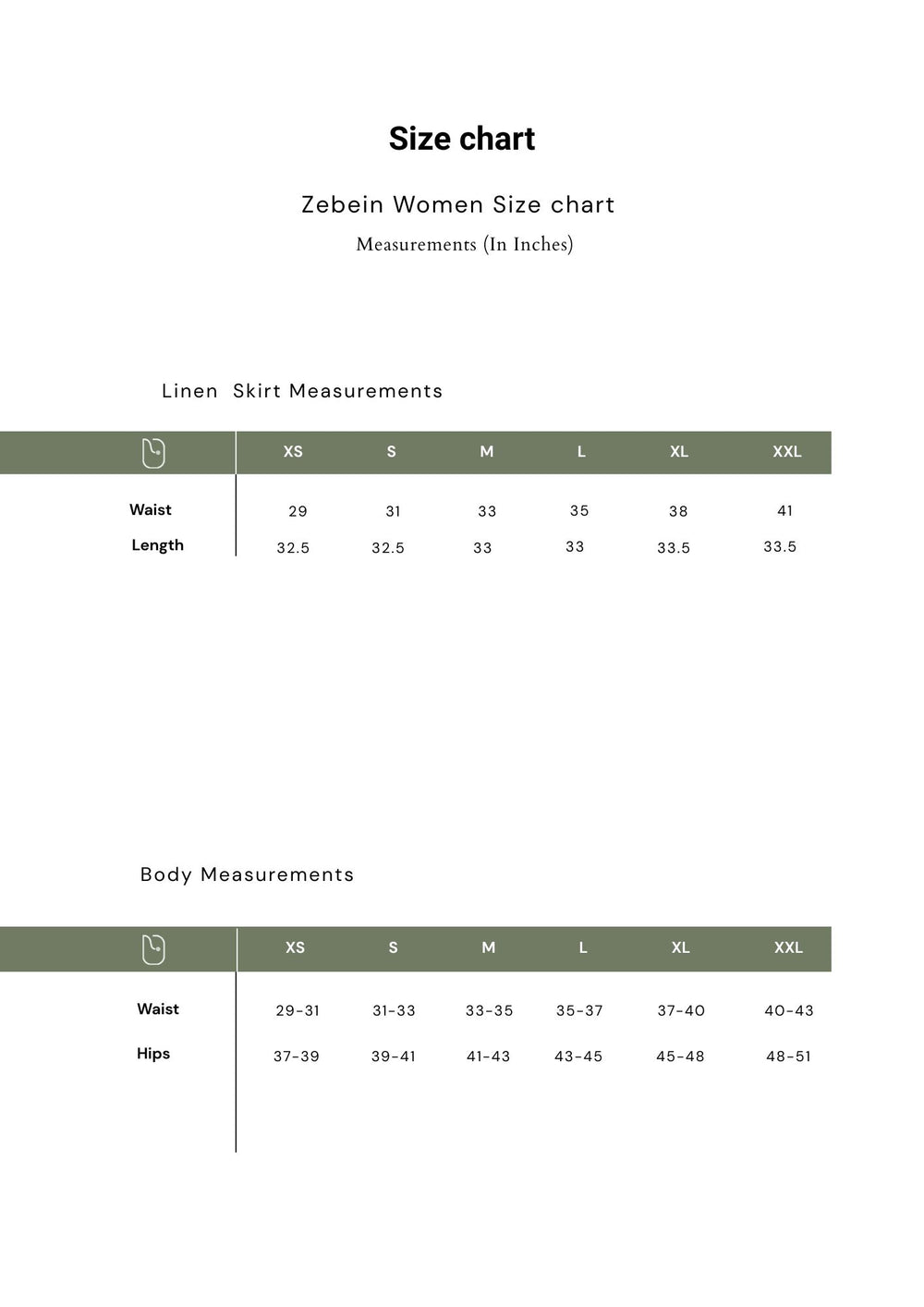 Size chart

Zebein Women Size chart

Measurements (In Inches)

Linen Skirt Measurements

| | XS | S | M | L | XL | XXL |
|---|---|---|---|---|---|---|
| Waist | 29 | 31 | 33 | 35 | 38 | 41 |
| Length | 32.5 | 32.5 | 33 | 33 | 33.5 | 33.5 |

Body Measurements

| | XS | S | M | L | XL | XXL |
|---|---|---|---|---|---|---|
| Waist | 29-31 | 31-33 | 33-35 | 35-37 | 37-40 | 40-43 |
| Hips | 37-39 | 39-41 | 41-43 | 43-45 | 45-48 | 48-51 |